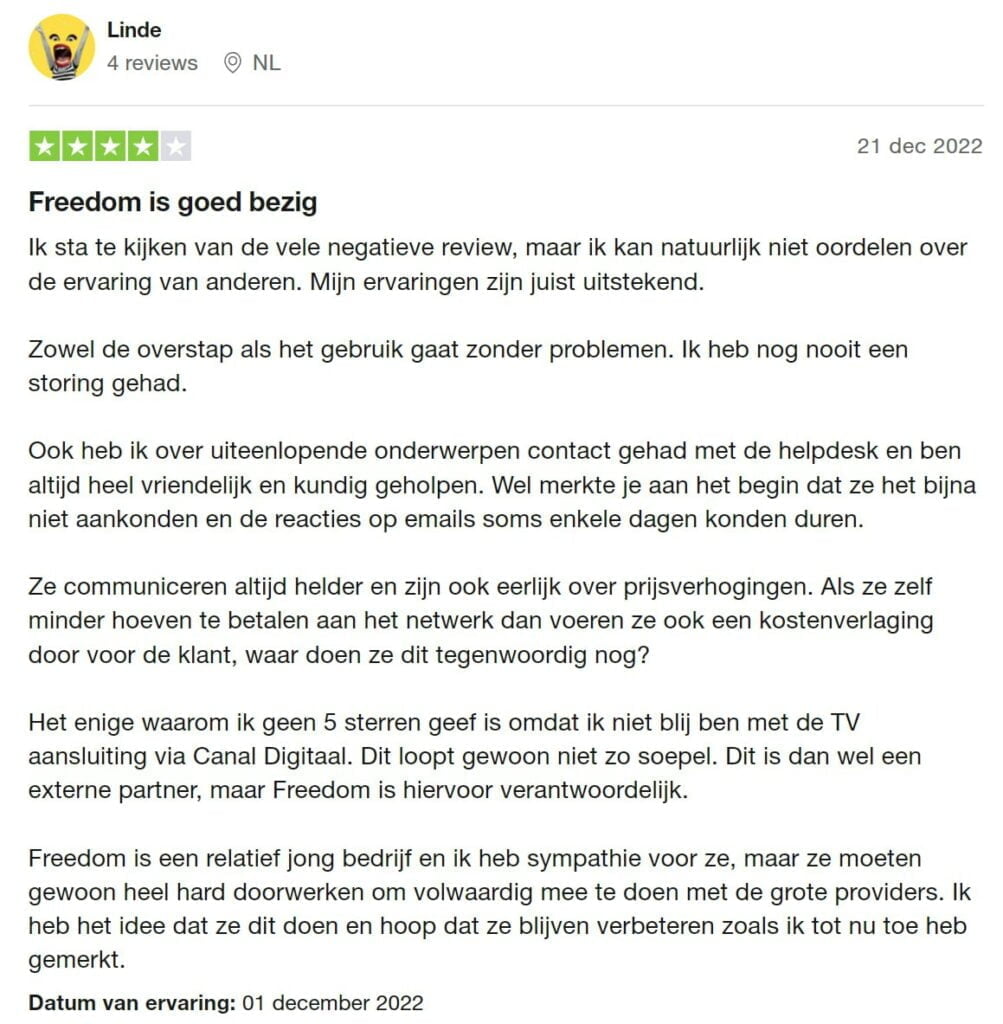 Linde
4 reviews NL

21 dec 2022

Freedom is goed bezig

Ik sta te kijken van de vele negatieve review, maar ik kan natuurlijk niet oordelen over de ervaring van anderen. Mijn ervaringen zijn juist uitstekend.

Zowel de overstap als het gebruik gaat zonder problemen. Ik heb nog nooit een storing gehad.

Ook heb ik over uiteenlopende onderwerpen contact gehad met de helpdesk en ben altijd heel vriendelijk en kundig geholpen. Wel merkte je aan het begin dat ze het bijna niet aankonden en de reacties op emails soms enkele dagen konden duren.

Ze communiceren altijd helder en zijn ook eerlijk over prijsverhogingen. Als ze zelf minder hoeven te betalen aan het netwerk dan voeren ze ook een kostenverlaging door voor de klant, waar doen ze dit tegenwoordig nog?

Het enige waarom ik geen 5 sterren geef is omdat ik niet blij ben met de TV aansluiting via Canal Digitaal. Dit loopt gewoon niet zo soepel. Dit is dan wel een externe partner, maar Freedom is hiervoor verantwoordelijk.

Freedom is een relatief jong bedrijf en ik heb sympathie voor ze, maar ze moeten gewoon heel hard doorwerken om volwaardig mee te doen met de grote providers. Ik heb het idee dat ze dit doen en hoop dat ze blijven verbeteren zoals ik tot nu toe heb gemerkt.

Datum van ervaring: 01 december 2022